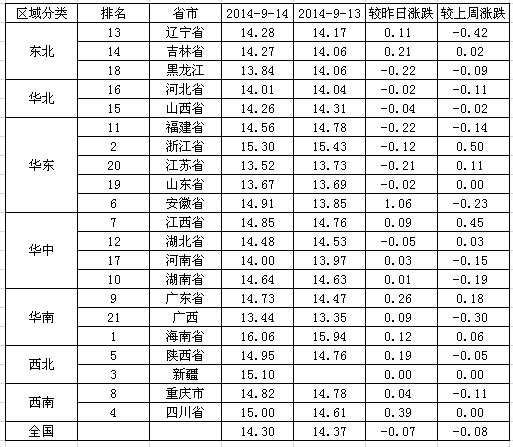 | 区域分类 | 排名 | 省市 | 2014-9-14 | 2014-9-13 | 较昨日涨跌 | 较上周涨跌 |
|---|---|---|---|---|---|---|
| 东北 | 13 | 辽宁省 | 14.28 | 14.17 | 0.11 | -0.42 |
| | 14 | 吉林省 | 14.27 | 14.06 | 0.21 | 0.02 |
| | 18 | 黑龙江 | 13.84 | 14.06 | -0.22 | -0.09 |
| 华北 | 16 | 河北省 | 14.01 | 14.04 | -0.02 | -0.11 |
| | 15 | 山西省 | 14.26 | 14.31 | -0.04 | -0.02 |
| 华东 | 11 | 福建省 | 14.56 | 14.78 | -0.22 | -0.14 |
| | 2 | 浙江省 | 15.30 | 15.43 | -0.12 | 0.50 |
| | 20 | 江苏省 | 13.52 | 13.73 | -0.21 | 0.11 |
| | 19 | 山东省 | 13.67 | 13.69 | -0.02 | 0.00 |
| | 6 | 安徽省 | 14.91 | 13.85 | 1.06 | -0.23 |
| 华中 | 7 | 江西省 | 14.85 | 14.76 | 0.09 | 0.45 |
| | 12 | 湖北省 | 14.48 | 14.53 | -0.05 | 0.03 |
| | 17 | 河南省 | 14.00 | 13.97 | 0.03 | -0.15 |
| | 10 | 湖南省 | 14.64 | 14.63 | 0.01 | -0.19 |
| 华南 | 9 | 广东省 | 14.73 | 14.47 | 0.26 | 0.18 |
| | 21 | 广西 | 13.44 | 13.35 | 0.09 | -0.30 |
| | 1 | 海南省 | 16.06 | 15.94 | 0.12 | 0.06 |
| 西北 | 5 | 陕西省 | 14.95 | 14.76 | 0.19 | -0.05 |
| | 3 | 新疆 | 15.10 | | 0.00 | 0.00 |
| 西南 | 8 | 重庆市 | 14.82 | 14.78 | 0.04 | -0.11 |
| | 4 | 四川省 | 15.00 | 14.61 | 0.39 | 0.00 |
| 全国 | | | 14.30 | 14.37 | -0.07 | -0.08 |